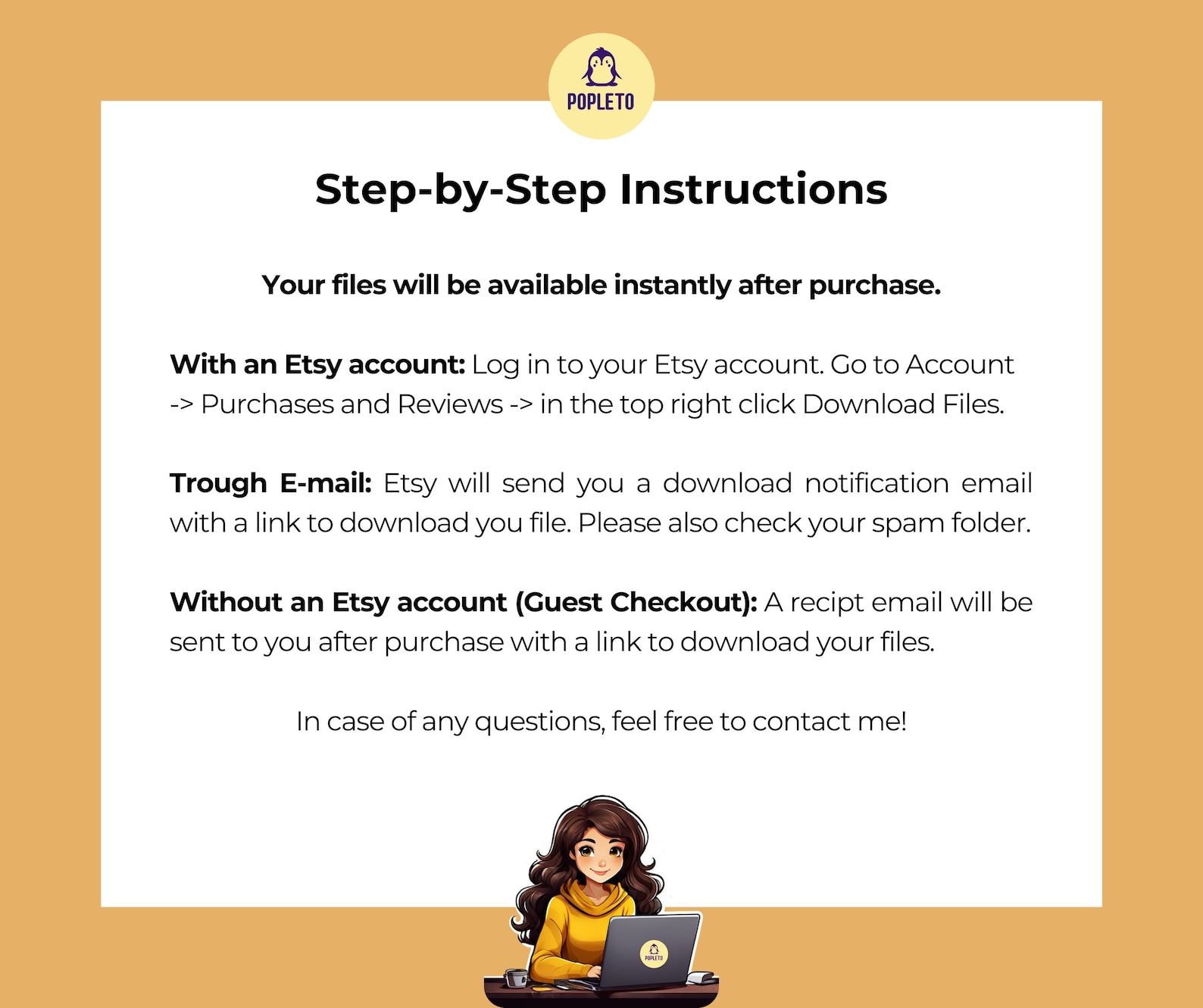 POPLETO

Step-by-Step Instructions

Your files will be available instantly after purchase.

With an Etsy account: Log in to your Etsy account. Go to Account -> Purchases and Reviews -> in the top right click Download Files.

Trough E-mail: Etsy will send you a download notification email with a link to download you file. Please also check your spam folder.

Without an Etsy account (Guest Checkout): A recipt email will be sent to you after purchase with a link to download your files.

In case of any questions, feel free to contact me!